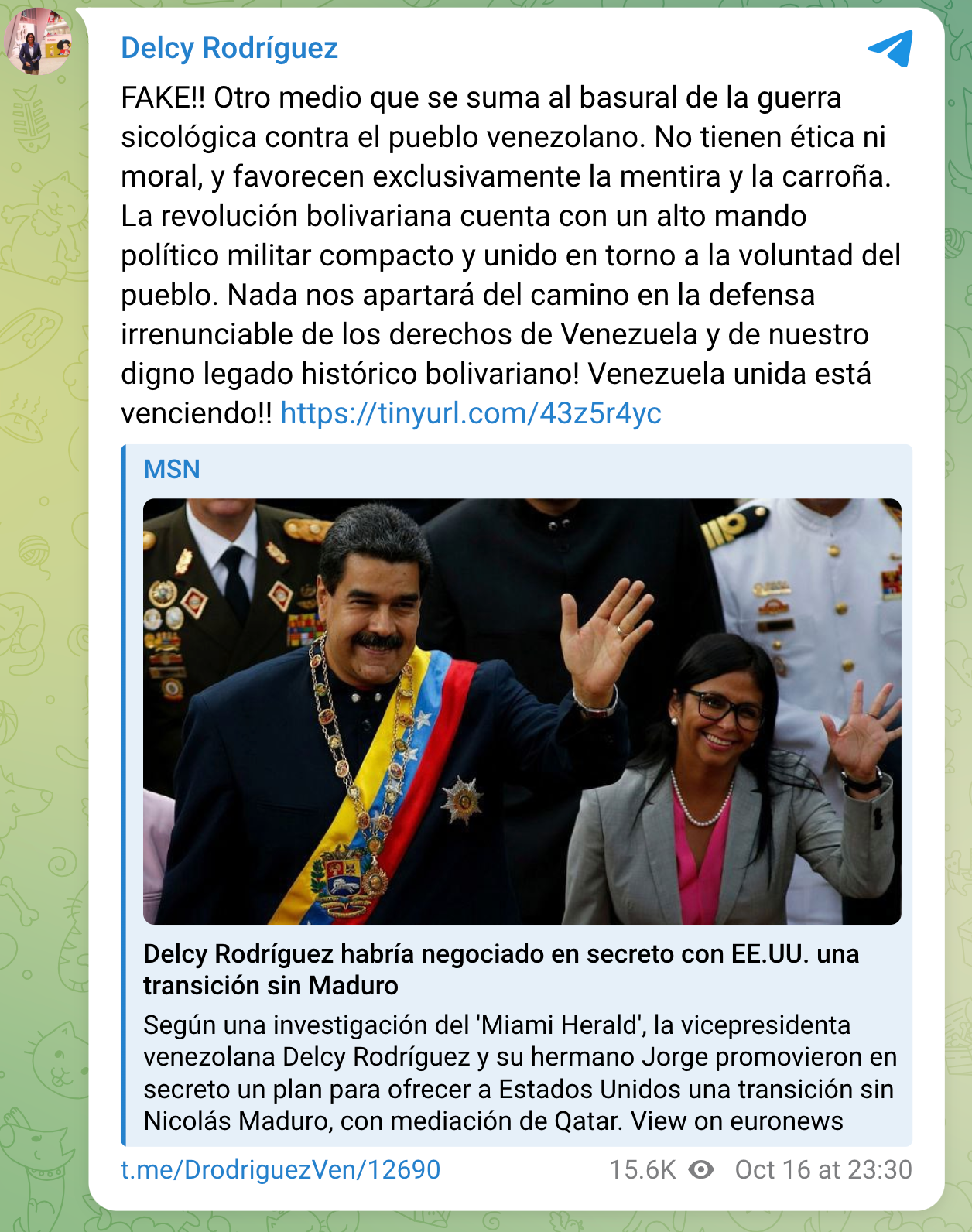 Delcy Rodríguez

FAKE!! Otro medio que se suma al basural de la guerra sicológica contra el pueblo venezolano. No tienen ética ni moral, y favorecen exclusivamente la mentira y la carroña. La revolución bolivariana cuenta con un alto mando político militar compacto y unido en torno a la voluntad del pueblo. Nada nos apartará del camino en la defensa irrenunciable de los derechos de Venezuela y de nuestro digno legado histórico bolivariano! Venezuela unida está venciendo!! https://tinyurl.com/43z5r4yc

MSN

Delcy Rodríguez habría negociado en secreto con EE.UU. una transición sin Maduro

Según una investigación del 'Miami Herald', la vicepresidenta venezolana Delcy Rodríguez y su hermano Jorge promovieron en secreto un plan para ofrecer a Estados Unidos una transición sin Nicolás Maduro, con mediación de Qatar. View on euronews

t.me/DrodriguezVen/12690 15.6K Oct 16 at 23:30